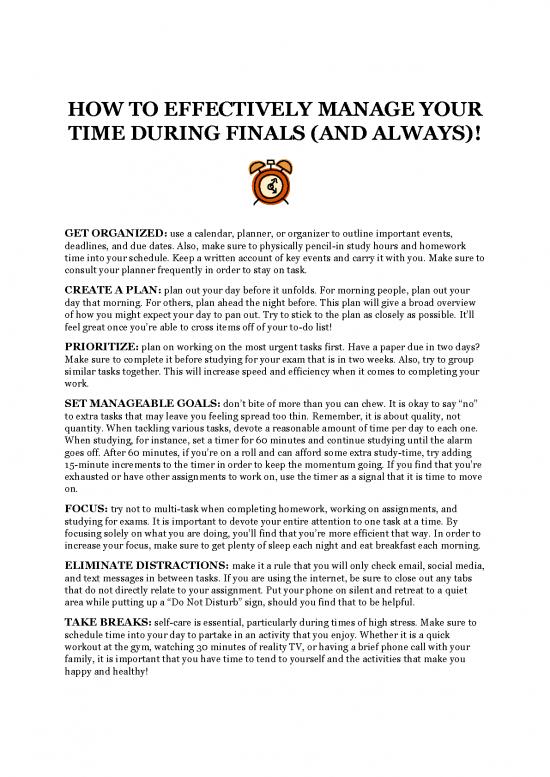 HOW TO EFFECTIVELY MANAGE YOUR TIME DURING FINALS (AND ALWAYS)!

GET ORGANIZED: use a calendar, planner, or organizer to outline important events, deadlines, and due dates. Also, make sure to physically pencil-in study hours and homework time into your schedule. Keep a written account of key events and carry it with you. Make sure to consult your planner frequently in order to stay on task.

CREATE A PLAN: plan out your day before it unfolds. For morning people, plan out your day that morning. For others, plan ahead the night before. This plan will give a broad overview of how you might expect your day to pan out. Try to stick to the plan as closely as possible. It'll feel great once you're able to cross items off of your to-do list!

PRIORITIZE: plan on working on the most urgent tasks first. Have a paper due in two days? Make sure to complete it before studying for your exam that is in two weeks. Also, try to group similar tasks together. This will increase speed and efficiency when it comes to completing your work.

SET MANAGEABLE GOALS: don't bite of more than you can chew. It is okay to say "no" to extra tasks that may leave you feeling spread too thin. Remember, it is about quality, not quantity. When tackling various tasks, devote a reasonable amount of time per day to each one. When studying, for instance, set a timer for 60 minutes and continue studying until the alarm goes off. After 60 minutes, if you're on a roll and can afford some extra study-time, try adding 15-minute increments to the timer in order to keep the momentum going. If you find that you're exhausted or have other assignments to work on, use the timer as a signal that it is time to move on.

FOCUS: try not to multi-task when completing homework, working on assignments, and studying for exams. It is important to devote your entire attention to one task at a time. By focusing solely on what you are doing, you'll find that you're more efficient that way. In order to increase your focus, make sure to get plenty of sleep each night and eat breakfast each morning.

ELIMINATE DISTRACTIONS: make it a rule that you will only check email, social media, and text messages in between tasks. If you are using the internet, be sure to close out any tabs that do not directly relate to your assignment. Put your phone on silent and retreat to a quiet area while putting up a "Do Not Disturb" sign, should you find that to be helpful.

TAKE BREAKS: self-care is essential, particularly during times of high stress. Make sure to schedule time into your day to partake in an activity that you enjoy. Whether it is a quick workout at the gym, watching 30 minutes of reality TV, or having a brief phone call with your family, it is important that you have time to tend to yourself and the activities that make you happy and healthy!